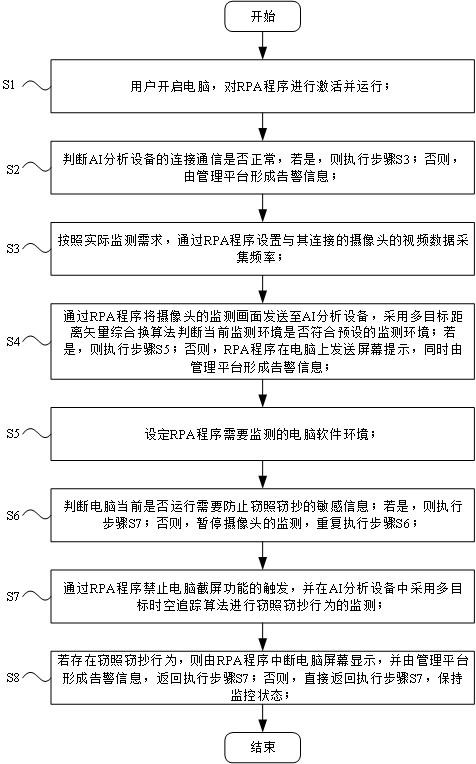 开始

S1 用户开启电脑，对RPA程序进行激活并运行；

S2 判断AI分析设备的连接通信是否正常，若是，则执行步骤S3；否则，由管理平台形成告警信息；

S3 按照实际监测需求，通过RPA程序设置与其连接的摄像头的视频数据采集频率；

S4 通过RPA程序将摄像头的监测画面发送至AI分析设备，采用多目标距离矢量综合换算法判断当前监测环境是否符合预设的监测环境；若是，则执行步骤S5；否则，RPA程序在电脑上发送屏幕提示，同时由管理平台形成告警信息；

S5 设定RPA程序需要监测的电脑软件环境；

S6 判断电脑当前是否运行需要防止窃照窃抄的敏感信息；若是，则执行步骤S7；否则，暂停摄像头的监测，重复执行步骤S6；

S7 通过RPA程序禁止电脑截屏功能的触发，并在AI分析设备中采用多目标时空追踪算法进行窃照窃抄行为的监测；

S8 若存在窃照窃抄行为，则由RPA程序中断电脑屏幕显示，并由管理平台形成告警信息，返回执行步骤S7；否则，直接返回执行步骤S7，保持监控状态；

结束